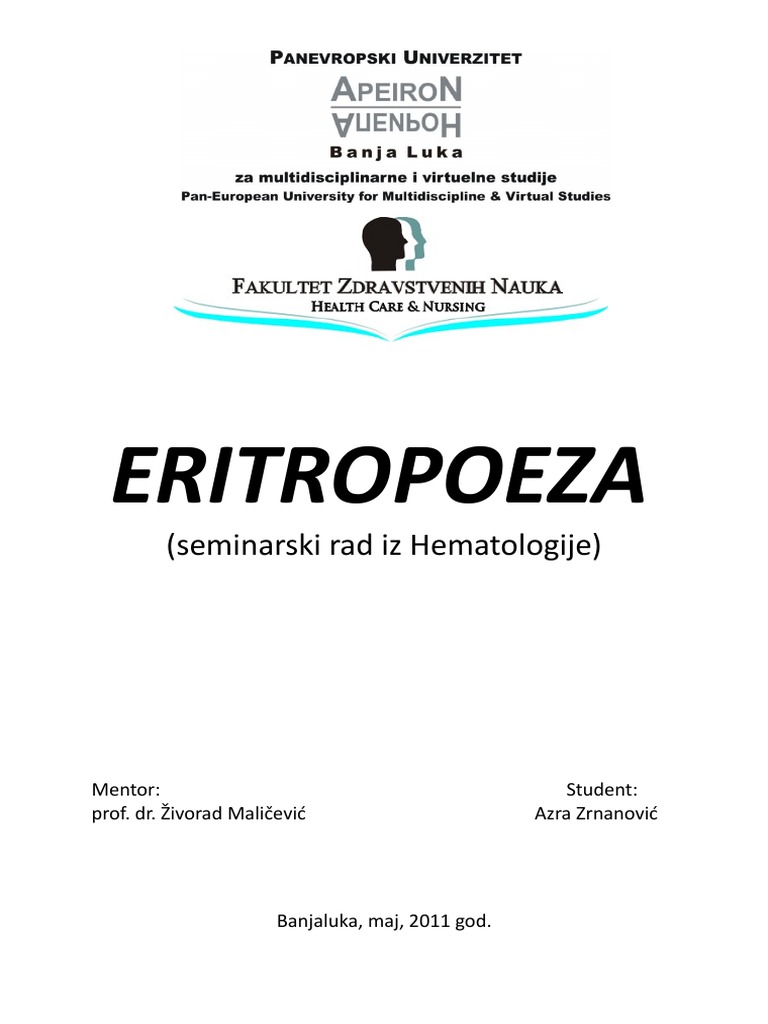 PANEVROPSKI UNIVERZITET
APEIRON
АПЕИРОН
Banja Luka
za multidisciplinarne i virtuelne studije
Pan-European University for Multidiscipline & Virtual Studies

FAKULTET ZDRAVSTVENIH NAUKA
HEALTH CARE & NURSING

ERITROPOEZA
(seminarski rad iz Hematologije)

Mentor:
prof. dr. Živorad Maličević

Student:
Azra Zrnanović

Banjaluka, maj, 2011 god.